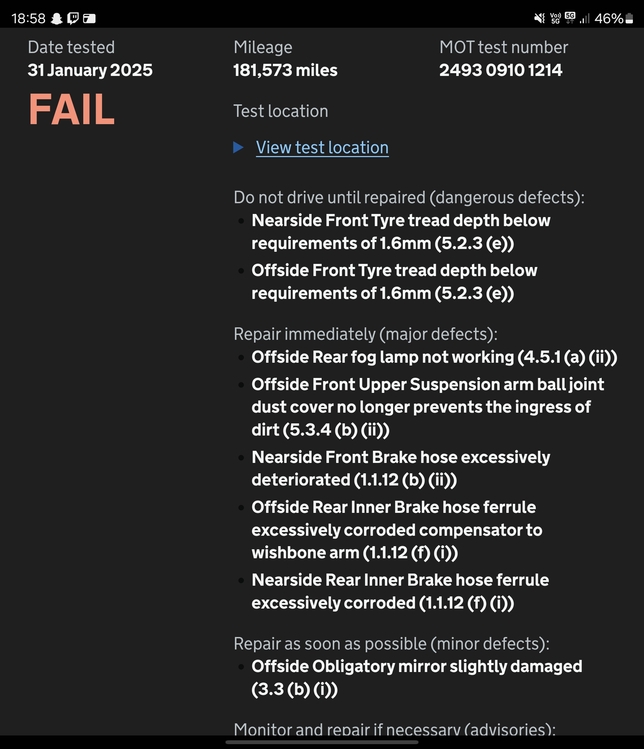 18:58 46%

Date tested
31 January 2025

FAIL

Mileage
181,573 miles

MOT test number
2493 0910 1214

Test location

View test location

Do not drive until repaired (dangerous defects):
- Nearside Front Tyre tread depth below requirements of 1.6mm (5.2.3 (e))
- Offside Front Tyre tread depth below requirements of 1.6mm (5.2.3 (e))

Repair immediately (major defects):
- Offside Rear fog lamp not working (4.5.1 (a) (ii))
- Offside Front Upper Suspension arm ball joint dust cover no longer prevents the ingress of dirt (5.3.4 (b) (ii))
- Nearside Front Brake hose excessively deteriorated (1.1.12 (b) (ii))
- Offside Rear Inner Brake hose ferrule excessively corroded compensator to wishbone arm (1.1.12 (f) (i))
- Nearside Rear Inner Brake hose ferrule excessively corroded (1.1.12 (f) (i))

Repair as soon as possible (minor defects):
- Offside Obligatory mirror slightly damaged (3.3 (b) (i))

Monitor and repair if necessary (advisories):